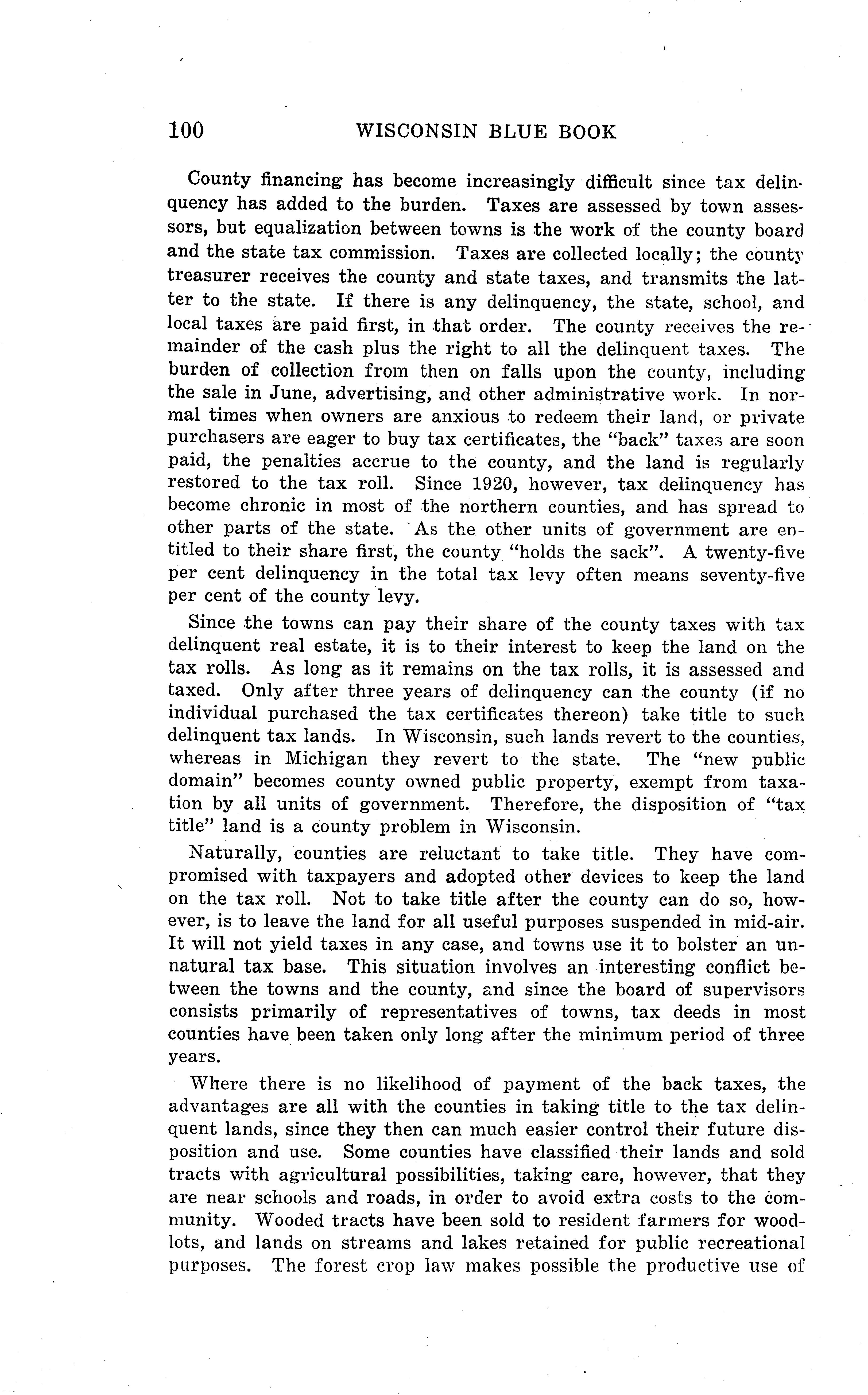 100 WISCONSIN BLUE BOOK

County financing has become increasingly difficult since tax delinquency has added to the burden. Taxes are assessed by town assessors, but equalization between towns is the work of the county board and the state tax commission. Taxes are collected locally; the county treasurer receives the county and state taxes, and transmits the latter to the state. If there is any delinquency, the state, school, and local taxes are paid first, in that order. The county receives the remainder of the cash plus the right to all the delinquent taxes. The burden of collection from then on falls upon the county, including the sale in June, advertising, and other administrative work. In normal times when owners are anxious to redeem their land, or private purchasers are eager to buy tax certificates, the "back" taxes are soon paid, the penalties accrue to the county, and the land is regularly restored to the tax roll. Since 1920, however, tax delinquency has become chronic in most of the northern counties, and has spread to other parts of the state. As the other units of government are entitled to their share first, the county "holds the sack". A twenty-five per cent delinquency in the total tax levy often means seventy-five per cent of the county levy.

Since the towns can pay their share of the county taxes with tax delinquent real estate, it is to their interest to keep the land on the tax rolls. As long as it remains on the tax rolls, it is assessed and taxed. Only after three years of delinquency can the county (if no individual purchased the tax certificates thereon) take title to such delinquent tax lands. In Wisconsin, such lands revert to the counties, whereas in Michigan they revert to the state. The "new public domain" becomes county owned public property, exempt from taxation by all units of government. Therefore, the disposition of "tax title" land is a county problem in Wisconsin.

Naturally, counties are reluctant to take title. They have compromised with taxpayers and adopted other devices to keep the land on the tax roll. Not to take title after the county can do so, however, is to leave the land for all useful purposes suspended in mid-air. It will not yield taxes in any case, and towns use it to bolster an unnatural tax base. This situation involves an interesting conflict between the towns and the county, and since the board of supervisors consists primarily of representatives of towns, tax deeds in most counties have been taken only long after the minimum period of three years.

Where there is no likelihood of payment of the back taxes, the advantages are all with the counties in taking title to the tax delinquent lands, since they then can much easier control their future disposition and use. Some counties have classified their lands and sold tracts with agricultural possibilities, taking care, however, that they are near schools and roads, in order to avoid extra costs to the community. Wooded tracts have been sold to resident farmers for woodlots, and lands on streams and lakes retained for public recreational purposes. The forest crop law makes possible the productive use of